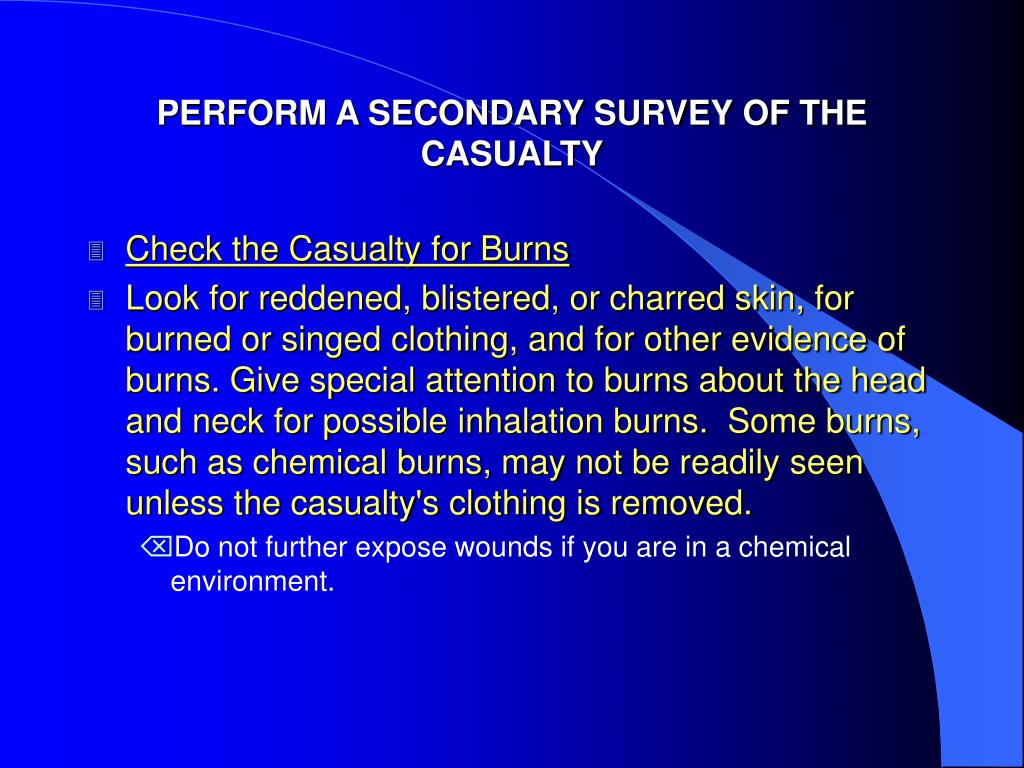 PERFORM A SECONDARY SURVEY OF THE CASUALTY

Check the Casualty for Burns

Look for reddened, blistered, or charred skin, for burned or singed clothing, and for other evidence of burns. Give special attention to burns about the head and neck for possible inhalation burns. Some burns, such as chemical burns, may not be readily seen unless the casualty's clothing is removed.

Do not further expose wounds if you are in a chemical environment.